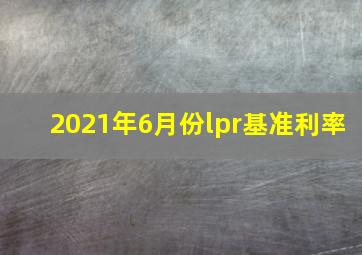 2021年6月份lpr基准利率